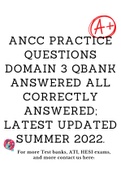 A+

ANCC PRACTICE QUESTIONS DOMAIN 3 QBANK ANSWERED ALL CORRECTLY ANSWERED: LATEST UPDATED SUMMER 2022.

For more Test banks, ATI, HESI exams, and more contact us here: